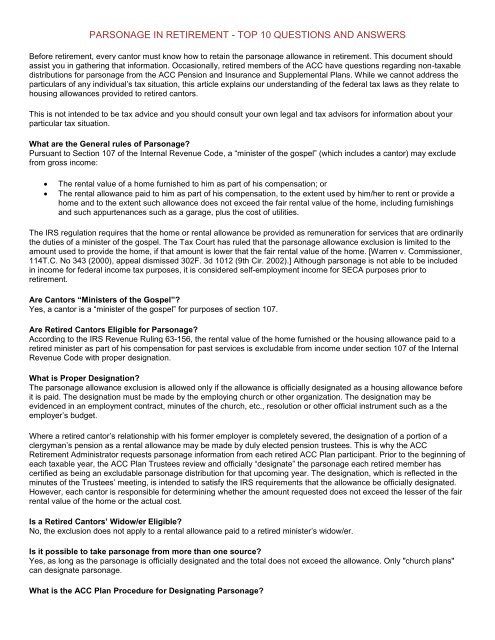 PARSONAGE IN RETIREMENT - TOP 10 QUESTIONS AND ANSWERS

Before retirement, every cantor must know how to retain the parsonage allowance in retirement. This document should assist you in gathering that information. Occasionally, retired members of the ACC have questions regarding non-taxable distributions for parsonage from the ACC Pension and Insurance and Supplemental Plans. While we cannot address the particulars of any individual's tax situation, this article explains our understanding of the federal tax laws as they relate to housing allowances provided to retired cantors.

This is not intended to be tax advice and you should consult your own legal and tax advisors for information about your particular tax situation.

What are the General rules of Parsonage?
Pursuant to Section 107 of the Internal Revenue Code, a "minister of the gospel" (which includes a cantor) may exclude from gross income:

• The rental value of a home furnished to him as part of his compensation; or
• The rental allowance paid to him as part of his compensation, to the extent used by him/her to rent or provide a home and to the extent such allowance does not exceed the fair rental value of the home, including furnishings and such appurtenances such as a garage, plus the cost of utilities.

The IRS regulation requires that the home or rental allowance be provided as remuneration for services that are ordinarily the duties of a minister of the gospel. The Tax Court has ruled that the parsonage allowance exclusion is limited to the amount used to provide the home, if that amount is lower that the fair rental value of the home. [Warren v. Commissioner, 114T.C. No 343 (2000), appeal dismissed 302F. 3d 1012 (9th Cir. 2002).] Although parsonage is not able to be included in income for federal income tax purposes, it is considered self-employment income for SECA purposes prior to retirement.

Are Cantors "Ministers of the Gospel"?
Yes, a cantor is a "minister of the gospel" for purposes of section 107.

Are Retired Cantors Eligible for Parsonage?
According to the IRS Revenue Ruling 63-156, the rental value of the home furnished or the housing allowance paid to a retired minister as part of his compensation for past services is excludable from income under section 107 of the Internal Revenue Code with proper designation.

What is Proper Designation?
The parsonage allowance exclusion is allowed only if the allowance is officially designated as a housing allowance before it is paid. The designation must be made by the employing church or other organization. The designation may be evidenced in an employment contract, minutes of the church, etc., resolution or other official instrument such as a the employer's budget.

Where a retired cantor's relationship with his former employer is completely severed, the designation of a portion of a clergyman's pension as a rental allowance may be made by duly elected pension trustees. This is why the ACC Retirement Administrator requests parsonage information from each retired ACC Plan participant. Prior to the beginning of each taxable year, the ACC Plan Trustees review and officially "designate" the parsonage each retired member has certified as being an excludable parsonage distribution for that upcoming year. The designation, which is reflected in the minutes of the Trustees' meeting, is intended to satisfy the IRS requirements that the allowance be officially designated. However, each cantor is responsible for determining whether the amount requested does not exceed the lesser of the fair rental value of the home or the actual cost.

Is a Retired Cantors' Widow/er Eligible?
No, the exclusion does not apply to a rental allowance paid to a retired minister's widow/er.

Is it possible to take parsonage from more than one source?
Yes, as long as the parsonage is officially designated and the total does not exceed the allowance. Only "church plans" can designate parsonage.

What is the ACC Plan Procedure for Designating Parsonage?